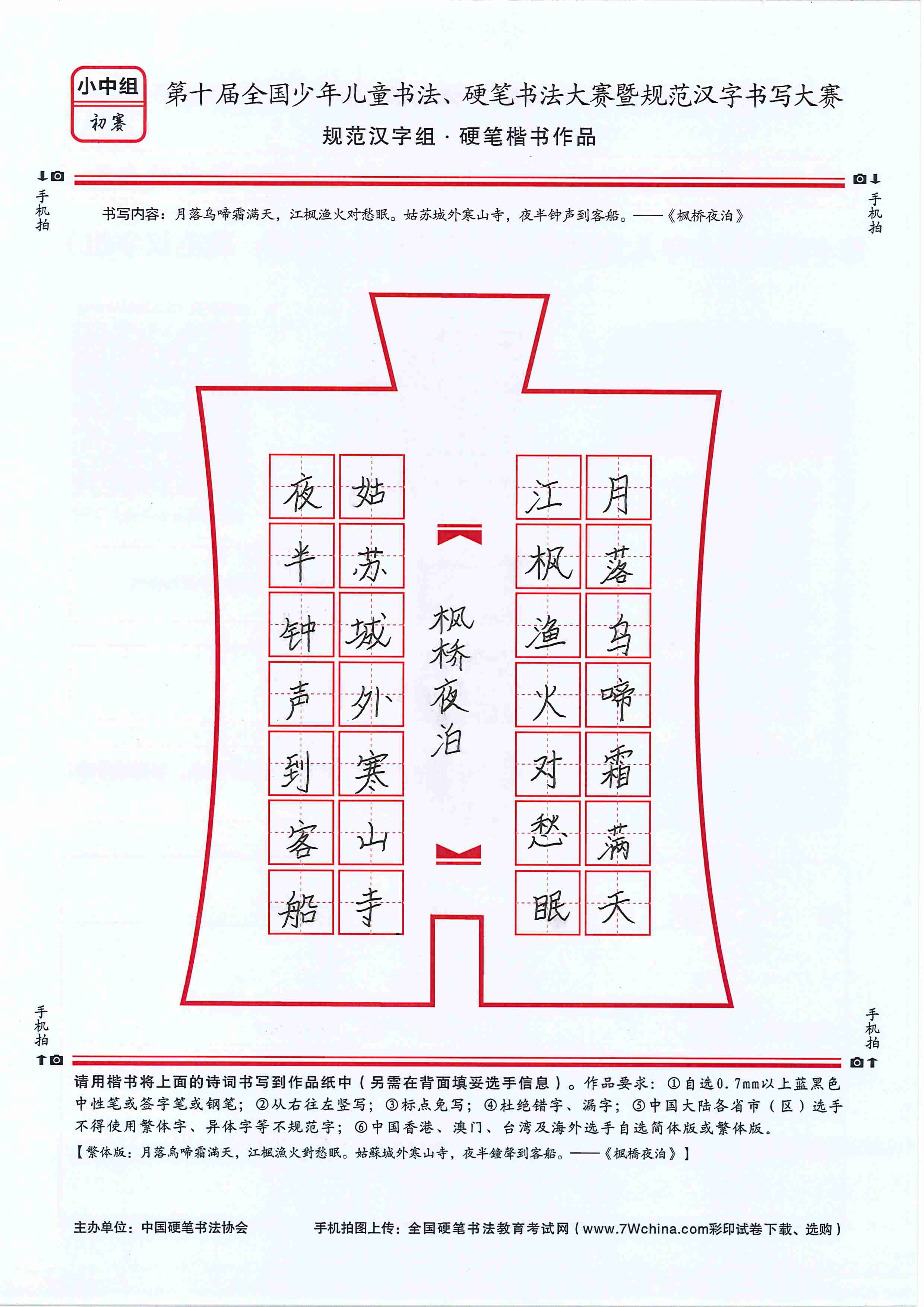 小中组
初赛

第十届全国少年儿童书法、硬笔书法大赛暨规范汉字书写大赛
规范汉字组 · 硬笔楷书作品

手机拍　　手机拍

书写内容：月落乌啼霜满天，江枫渔火对愁眠。姑苏城外寒山寺，夜半钟声到客船。——《枫桥夜泊》

月落乌啼霜满天
江枫渔火对愁眠
枫桥夜泊
姑苏城外寒山寺
夜半钟声到客船

手机拍　　手机拍

请用楷书将上面的诗词书写到作品纸中（另需在背面填妥选手信息）。作品要求：①自选0.7mm以上蓝黑色中性笔或签字笔或钢笔；②从右往左竖写；③标点免写；④杜绝错字、漏字；⑤中国大陆各省市（区）选手不得使用繁体字、异体字等不规范字；⑥中国香港、澳门、台湾及海外选手自选简体版或繁体版。
【繁体版：月落烏啼霜滿天，江楓漁火對愁眠。姑蘇城外寒山寺，夜半鐘聲到客船。——《楓橋夜泊》】

主办单位：中国硬笔书法协会　　手机拍图上传：全国硬笔书法教育考试网（www.7Wchina.com彩印试卷下载、选购）